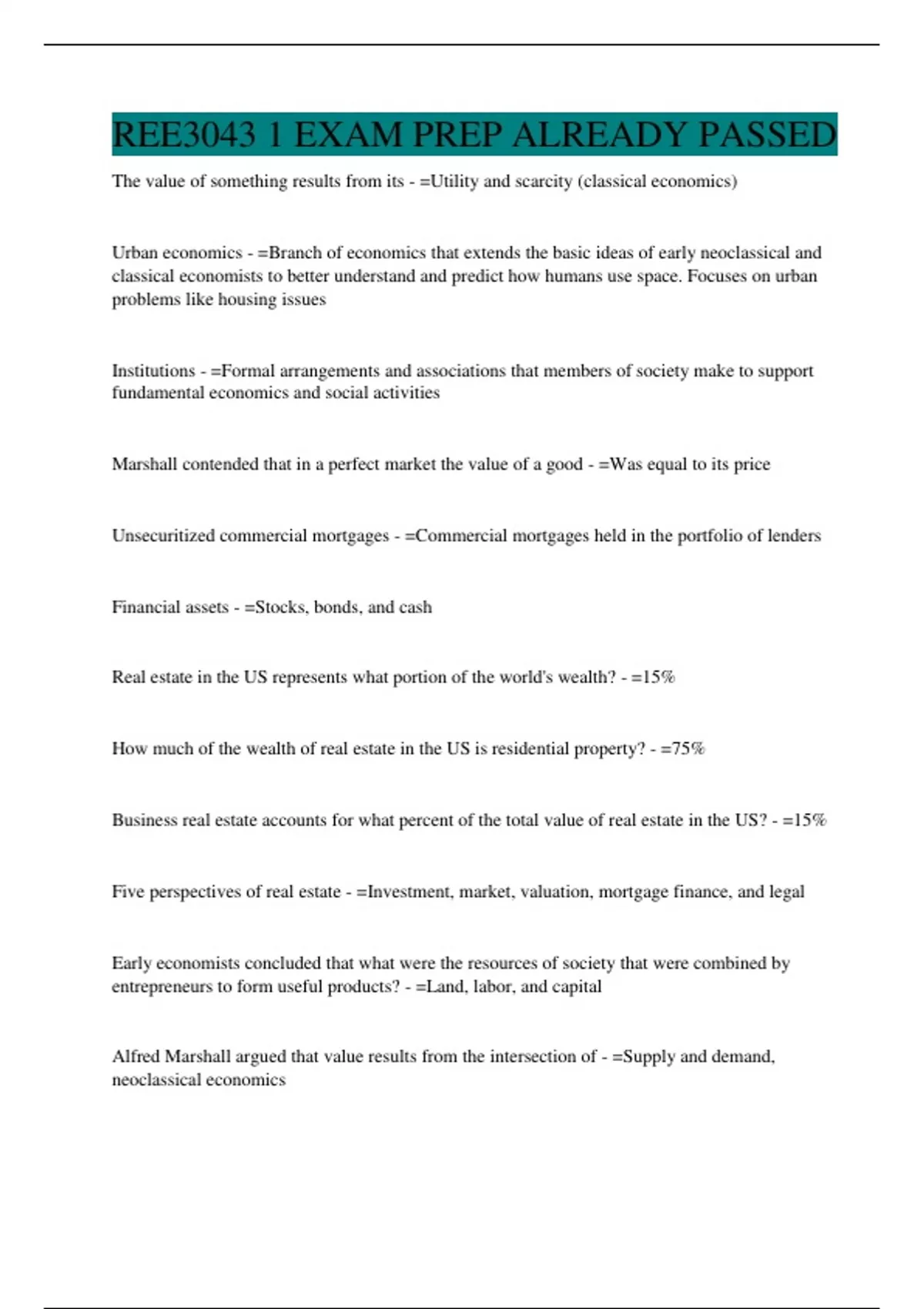 REE3043 1 EXAM PREP ALREADY PASSED

The value of something results from its - =Utility and scarcity (classical economics)

Urban economics - =Branch of economics that extends the basic ideas of early neoclassical and classical economists to better understand and predict how humans use space. Focuses on urban problems like housing issues

Institutions - =Formal arrangements and associations that members of society make to support fundamental economics and social activities

Marshall contended that in a perfect market the value of a good - =Was equal to its price

Unsecuritized commercial mortgages - =Commercial mortgages held in the portfolio of lenders

Financial assets - =Stocks, bonds, and cash

Real estate in the US represents what portion of the world's wealth? - =15%

How much of the wealth of real estate in the US is residential property? - =75%

Business real estate accounts for what percent of the total value of real estate in the US? - =15%

Five perspectives of real estate - =Investment, market, valuation, mortgage finance, and legal

Early economists concluded that what were the resources of society that were combined by entrepreneurs to form useful products? - =Land, labor, and capital

Alfred Marshall argued that value results from the intersection of - =Supply and demand, neoclassical economics